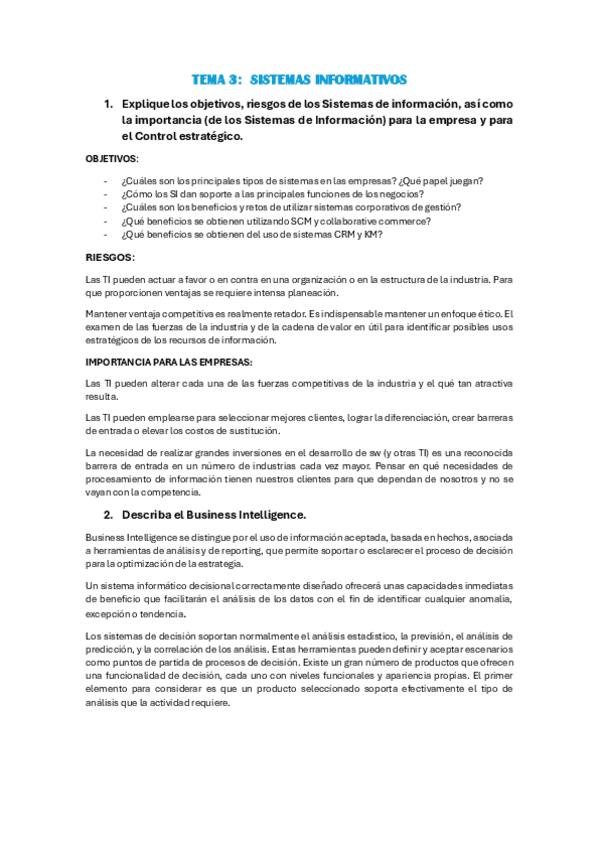 TEMA 3: SISTEMAS INFORMATIVOS

1. Explique los objetivos, riesgos de los Sistemas de información, así como la importancia (de los Sistemas de Información) para la empresa y para el Control estratégico.

OBJETIVOS:

- ¿Cuáles son los principales tipos de sistemas en las empresas? ¿Qué papel juegan?
- ¿Cómo los SI dan soporte a las principales funciones de los negocios?
- ¿Cuáles son los beneficios y retos de utilizar sistemas corporativos de gestión?
- ¿Qué beneficios se obtienen utilizando SCM y collaborative commerce?
- ¿Qué beneficios se obtienen del uso de sistemas CRM y KM?

RIESGOS:

Las TI pueden actuar a favor o en contra en una organización o en la estructura de la industria. Para que proporcionen ventajas se requiere intensa planeación.

Mantener ventaja competitiva es realmente retador. Es indispensable mantener un enfoque ético. El examen de las fuerzas de la industria y de la cadena de valor en útil para identificar posibles usos estratégicos de los recursos de información.

IMPORTANCIA PARA LAS EMPRESAS:

Las TI pueden alterar cada una de las fuerzas competitivas de la industria y el qué tan atractiva resulta.

Las TI pueden emplearse para seleccionar mejores clientes, lograr la diferenciación, crear barreras de entrada o elevar los costos de sustitución.

La necesidad de realizar grandes inversiones en el desarrollo de sw (y otras TI) es una reconocida barrera de entrada en un número de industrias cada vez mayor. Pensar en qué necesidades de procesamiento de información tienen nuestros clientes para que dependan de nosotros y no se vayan con la competencia.

2. Describa el Business Intelligence.

Business Intelligence se distingue por el uso de información aceptada, basada en hechos, asociada a herramientas de análisis y de reporting, que permite soportar o esclarecer el proceso de decisión para la optimización de la estrategia.

Un sistema informático decisional correctamente diseñado ofrecerá unas capacidades inmediatas de beneficio que facilitarán el análisis de los datos con el fin de identificar cualquier anomalía, excepción o tendencia.

Los sistemas de decisión soportan normalmente el análisis estadístico, la previsión, el análisis de predicción, y la correlación de los análisis. Estas herramientas pueden definir y aceptar escenarios como puntos de partida de procesos de decisión. Existe un gran número de productos que ofrecen una funcionalidad de decisión, cada uno con niveles funcionales y apariencia propias. El primer elemento para considerar es que un producto seleccionado soporta efectivamente el tipo de análisis que la actividad requiere.